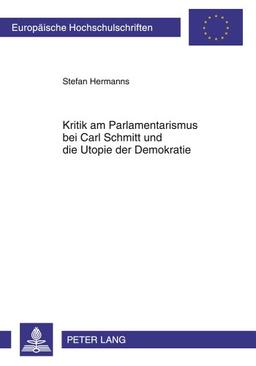 Europäische Hochschulschriften

Stefan Hermanns

Kritik am Parlamentarismus bei Carl Schmitt und die Utopie der Demokratie

PETER LANG